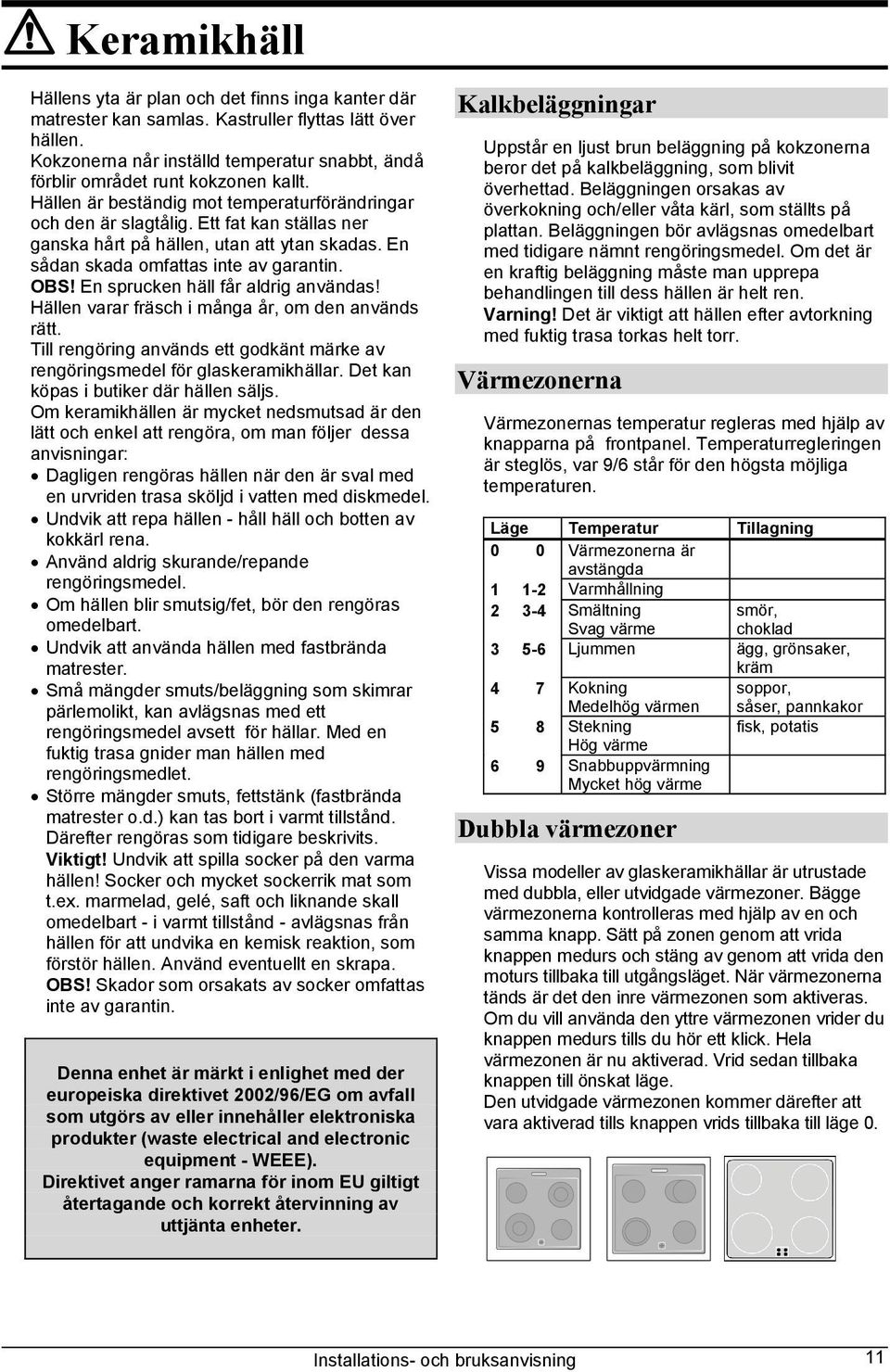 Keramikhäll

Hällens yta är plan och det finns inga kanter där matrester kan samlas. Kastruller flyttas lätt över hällen.
Kokzonerna når inställd temperatur snabbt, ändå förblir området runt kokzonen kallt.
Hällen är beständig mot temperaturförändringar och den är slagtålig. Ett fat kan ställas ner ganska hårt på hällen, utan att ytan skadas. En sådan skada omfattas inte av garantin.
OBS! En sprucken häll får aldrig användas!
Hällen varar fräsch i många år, om den används rätt.
Till rengöring används ett godkänt märke av rengöringsmedel för glaskeramikhällar. Det kan köpas i butiker där hällen säljs.
Om keramikhällen är mycket nedsmutsad är den lätt och enkel att rengöra, om man följer dessa anvisningar:
• Dagligen rengöras hällen när den är sval med en urvriden trasa sköljd i vatten med diskmedel.
• Undvik att repa hällen - håll häll och botten av kokkärl rena.
• Använd aldrig skurande/repande rengöringsmedel.
• Om hällen blir smutsig/fet, bör den rengöras omedelbart.
• Undvik att använda hällen med fastbrända matrester.
• Små mängder smuts/beläggning som skimrar pärlemolikt, kan avlägsnas med ett rengöringsmedel avsett för hällar. Med en fuktig trasa gnider man hällen med rengöringsmedlet.
• Större mängder smuts, fettstänk (fastbrända matrester o.d.) kan tas bort i varmt tillstånd. Därefter rengöras som tidigare beskrivits.
Viktigt! Undvik att spilla socker på den varma hällen! Socker och mycket sockerrik mat som t.ex. marmelad, gelé, saft och liknande skall omedelbart - i varmt tillstånd - avlägsnas från hällen för att undvika en kemisk reaktion, som förstör hällen. Använd eventuellt en skrapa.
OBS! Skador som orsakats av socker omfattas inte av garantin.

Denna enhet är märkt i enlighet med der europeiska direktivet 2002/96/EG om avfall som utgörs av eller innehåller elektroniska produkter (waste electrical and electronic equipment - WEEE).
Direktivet anger ramarna för inom EU giltigt återtagande och korrekt återvinning av uttjänta enheter.

Kalkbeläggningar

Uppstår en ljust brun beläggning på kokzonerna beror det på kalkbeläggning, som blivit överhettad. Beläggningen orsakas av överkokning och/eller våta kärl, som ställts på plattan. Beläggningen bör avlägsnas omedelbart med tidigare nämnt rengöringsmedel. Om det är en kraftig beläggning måste man upprepa behandlingen till dess hällen är helt ren.
Varning! Det är viktigt att hällen efter avtorkning med fuktig trasa torkas helt torr.

Värmezonerna

Värmezonernas temperatur regleras med hjälp av knapparna på frontpanel. Temperaturregleringen är steglös, var 9/6 står för den högsta möjliga temperaturen.

| Läge | | Temperatur | Tillagning |
|---|---|---|---|
| 0 | 0 | Värmezonerna är avstängda | |
| 1 | 1-2 | Varmhållning | |
| 2 | 3-4 | Smältning Svag värme | smör, choklad |
| 3 | 5-6 | Ljummen | ägg, grönsaker, kräm |
| 4 | 7 | Kokning Medelhög värmen | soppor, såser, pannkakor |
| 5 | 8 | Stekning Hög värme | fisk, potatis |
| 6 | 9 | Snabbuppvärmning Mycket hög värme | |

Dubbla värmezoner

Vissa modeller av glaskeramikhällar är utrustade med dubbla, eller utvidgade värmezoner. Bägge värmezonerna kontrolleras med hjälp av en och samma knapp. Sätt på zonen genom att vrida knappen medurs och stäng av genom att vrida den moturs tillbaka till utgångsläget. När värmezonerna tänds är det den inre värmezonen som aktiveras. Om du vill använda den yttre värmezonen vrider du knappen medurs tills du hör ett klick. Hela värmezonen är nu aktiverad. Vrid sedan tillbaka knappen till önskat läge.
Den utvidgade värmezonen kommer därefter att vara aktiverad tills knappen vrids tillbaka till läge 0.

Installations- och bruksanvisning 11